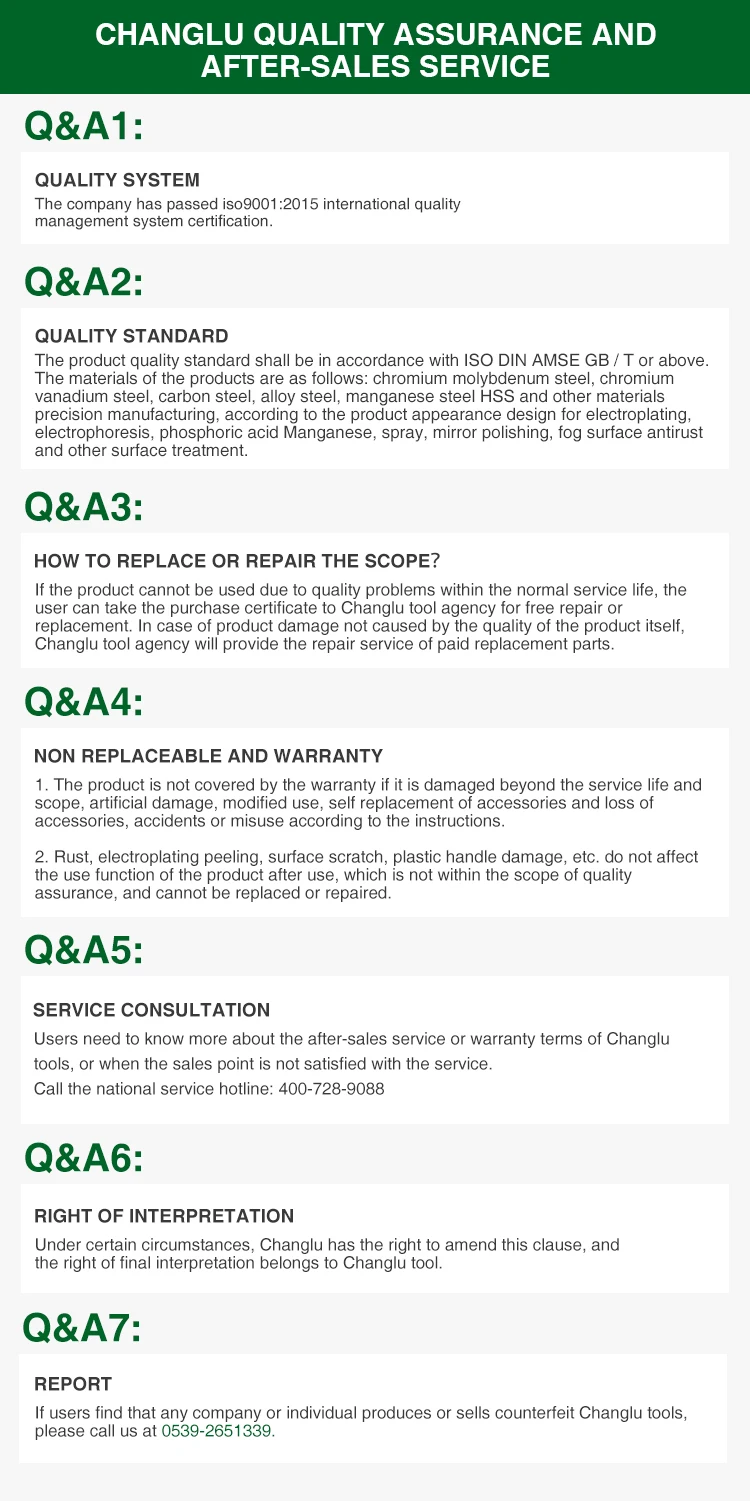 CHANGLU QUALITY ASSURANCE AND AFTER-SALES SERVICE

Q&A1:

QUALITY SYSTEM

The company has passed iso9001:2015 international quality management system certification.

Q&A2:

QUALITY STANDARD

The product quality standard shall be in accordance with ISO DIN AMSE GB / T or above. The materials of the products are as follows: chromium molybdenum steel, chromium vanadium steel, carbon steel, alloy steel, manganese steel HSS and other materials precision manufacturing, according to the product appearance design for electroplating, electrophoresis, phosphoric acid Manganese, spray, mirror polishing, fog surface antirust and other surface treatment.

Q&A3:

HOW TO REPLACE OR REPAIR THE SCOPE?

If the product cannot be used due to quality problems within the normal service life, the user can take the purchase certificate to Changlu tool agency for free repair or replacement. In case of product damage not caused by the quality of the product itself, Changlu tool agency will provide the repair service of paid replacement parts.

Q&A4:

NON REPLACEABLE AND WARRANTY

1. The product is not covered by the warranty if it is damaged beyond the service life and scope, artificial damage, modified use, self replacement of accessories and loss of accessories, accidents or misuse according to the instructions.

2. Rust, electroplating peeling, surface scratch, plastic handle damage, etc. do not affect the use function of the product after use, which is not within the scope of quality assurance, and cannot be replaced or repaired.

Q&A5:

SERVICE CONSULTATION

Users need to know more about the after-sales service or warranty terms of Changlu tools, or when the sales point is not satisfied with the service.
Call the national service hotline: 400-728-9088

Q&A6:

RIGHT OF INTERPRETATION

Under certain circumstances, Changlu has the right to amend this clause, and the right of final interpretation belongs to Changlu tool.

Q&A7:

REPORT

If users find that any company or individual produces or sells counterfeit Changlu tools, please call us at 0539-2651339.